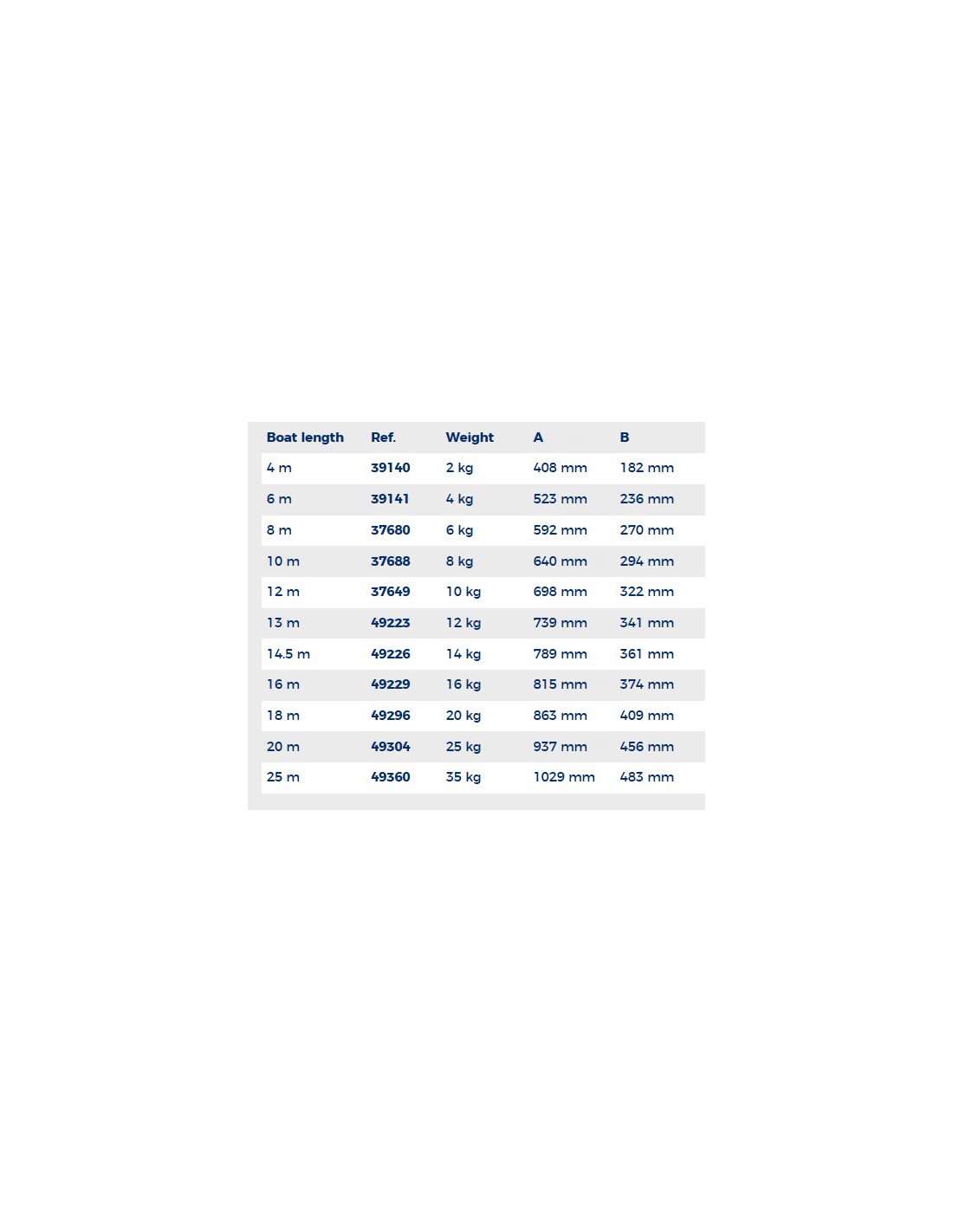 | Boat length | Ref. | Weight | A | B |
|---|---|---|---|---|
| 4 m | 39140 | 2 kg | 408 mm | 182 mm |
| 6 m | 39141 | 4 kg | 523 mm | 236 mm |
| 8 m | 37680 | 6 kg | 592 mm | 270 mm |
| 10 m | 37688 | 8 kg | 640 mm | 294 mm |
| 12 m | 37649 | 10 kg | 698 mm | 322 mm |
| 13 m | 49223 | 12 kg | 739 mm | 341 mm |
| 14.5 m | 49226 | 14 kg | 789 mm | 361 mm |
| 16 m | 49229 | 16 kg | 815 mm | 374 mm |
| 18 m | 49296 | 20 kg | 863 mm | 409 mm |
| 20 m | 49304 | 25 kg | 937 mm | 456 mm |
| 25 m | 49360 | 35 kg | 1029 mm | 483 mm |